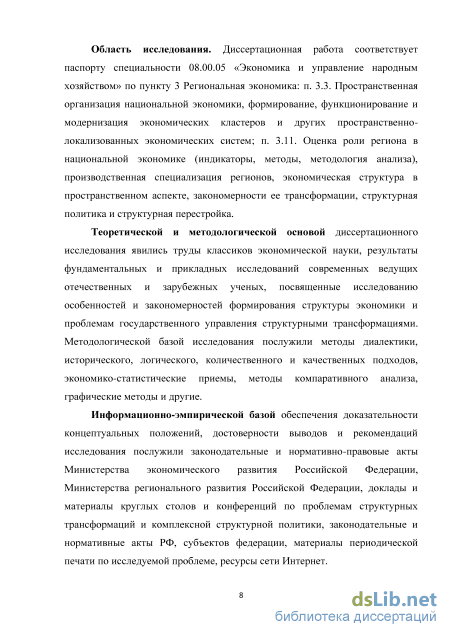 Область исследования. Диссертационная работа соответствует паспорту специальности 08.00.05 «Экономика и управление народным хозяйством» по пункту 3 Региональная экономика: п. 3.3. Пространственная организация национальной экономики, формирование, функционирование и модернизация экономических кластеров и других пространственно-локализованных экономических систем; п. 3.11. Оценка роли региона в национальной экономике (индикаторы, методы, методология анализа), производственная специализация регионов, экономическая структура в пространственном аспекте, закономерности ее трансформации, структурная политика и структурная перестройка.

Теоретической и методологической основой диссертационного исследования явились труды классиков экономической науки, результаты фундаментальных и прикладных исследований современных ведущих отечественных и зарубежных ученых, посвященные исследованию особенностей и закономерностей формирования структуры экономики и проблемам государственного управления структурными трансформациями. Методологической базой исследования послужили методы диалектики, исторического, логического, количественного и качественных подходов, экономико-статистические приемы, методы компаративного анализа, графические методы и другие.

Информационно-эмпирической базой обеспечения доказательности концептуальных положений, достоверности выводов и рекомендаций исследования послужили законодательные и нормативно-правовые акты Министерства экономического развития Российской Федерации, Министерства регионального развития Российской Федерации, доклады и материалы круглых столов и конференций по проблемам структурных трансформаций и комплексной структурной политики, законодательные и нормативные акты РФ, субъектов федерации, материалы периодической печати по исследуемой проблеме, ресурсы сети Интернет.

8

dsLib.net
библиотека диссертаций